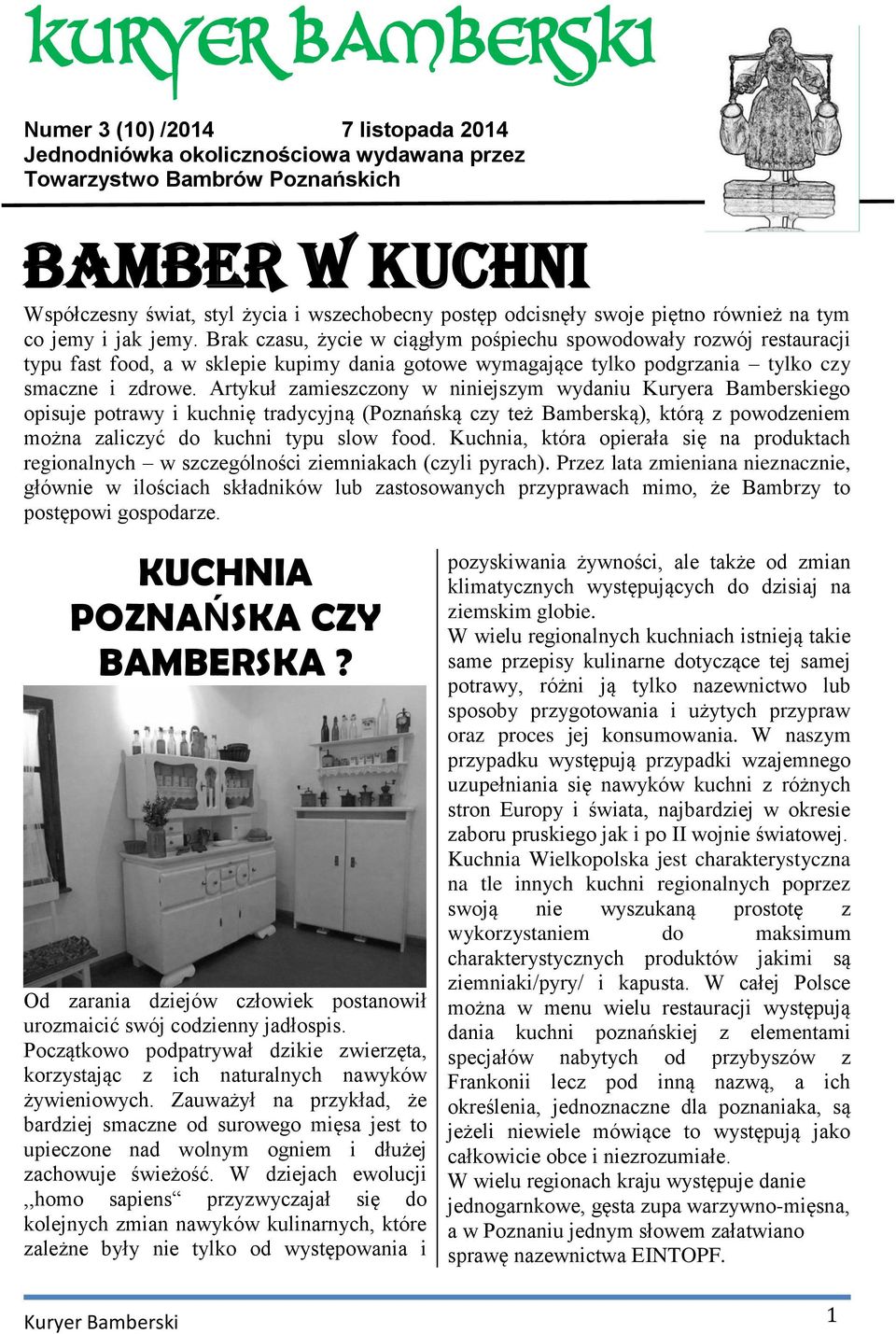 KURYER BAMBERSKI

Numer 3 (10) /2014 7 listopada 2014
Jednodniówka okolicznościowa wydawana przez Towarzystwo Bambrów Poznańskich

BAMBER W KUCHNI

Współczesny świat, styl życia i wszechobecny postęp odcisnęły swoje piętno również na tym co jemy i jak jemy. Brak czasu, życie w ciągłym pośpiechu spowodowały rozwój restauracji typu fast food, a w sklepie kupimy dania gotowe wymagające tylko podgrzania – tylko czy smaczne i zdrowe. Artykuł zamieszczony w niniejszym wydaniu Kuryera Bamberskiego opisuje potrawy i kuchnię tradycyjną (Poznańską czy też Bamberską), którą z powodzeniem można zaliczyć do kuchni typu slow food. Kuchnia, która opierała się na produktach regionalnych – w szczególności ziemniakach (czyli pyrach). Przez lata zmieniana nieznacznie, głównie w ilościach składników lub zastosowanych przyprawach mimo, że Bambrzy to postępowi gospodarze.

KUCHNIA POZNAŃSKA CZY BAMBERSKA ?

Od zarania dziejów człowiek postanowił urozmaicić swój codzienny jadłospis. Początkowo podpatrywał dzikie zwierzęta, korzystając z ich naturalnych nawyków żywieniowych. Zauważył na przykład, że bardziej smaczne od surowego mięsa jest to upieczone nad wolnym ogniem i dłużej zachowuje świeżość. W dziejach ewolucji ,,homo sapiens“ przyzwyczajał się do kolejnych zmian nawyków kulinarnych, które zależne były nie tylko od występowania i pozyskiwania żywności, ale także od zmian klimatycznych występujących do dzisiaj na ziemskim globie.
W wielu regionalnych kuchniach istnieją takie same przepisy kulinarne dotyczące tej samej potrawy, różni ją tylko nazewnictwo lub sposoby przygotowania i użytych przypraw oraz proces jej konsumowania. W naszym przypadku występują przypadki wzajemnego uzupełniania się nawyków kuchni z różnych stron Europy i świata, najbardziej w okresie zaboru pruskiego jak i po II wojnie światowej. Kuchnia Wielkopolska jest charakterystyczna na tle innych kuchni regionalnych poprzez swoją nie wyszukaną prostotę z wykorzystaniem do maksimum charakterystycznych produktów jakimi są ziemniaki/pyry/ i kapusta. W całej Polsce można w menu wielu restauracji występują dania kuchni poznańskiej z elementami specjałów nabytych od przybyszów z Frankonii lecz pod inną nazwą, a ich określenia, jednoznaczne dla poznaniaka, są jeżeli niewiele mówiące to występują jako całkowicie obce i niezrozumiałe.
W wielu regionach kraju występuje danie jednogarnkowe, gęsta zupa warzywno-mięsna, a w Poznaniu jednym słowem załatwiano sprawę nazewnictwa EINTOPF.

Kuryer Bamberski 1